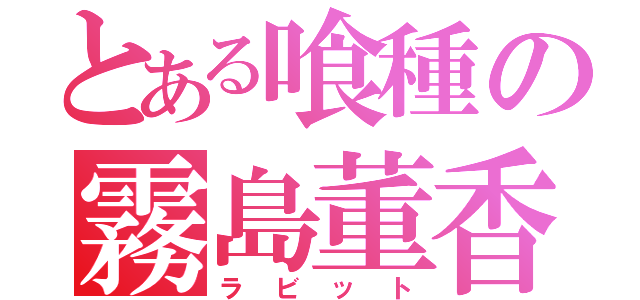 とある喰種の
霧島董香
ラビット